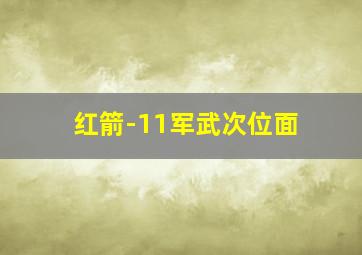 红箭-11军武次位面